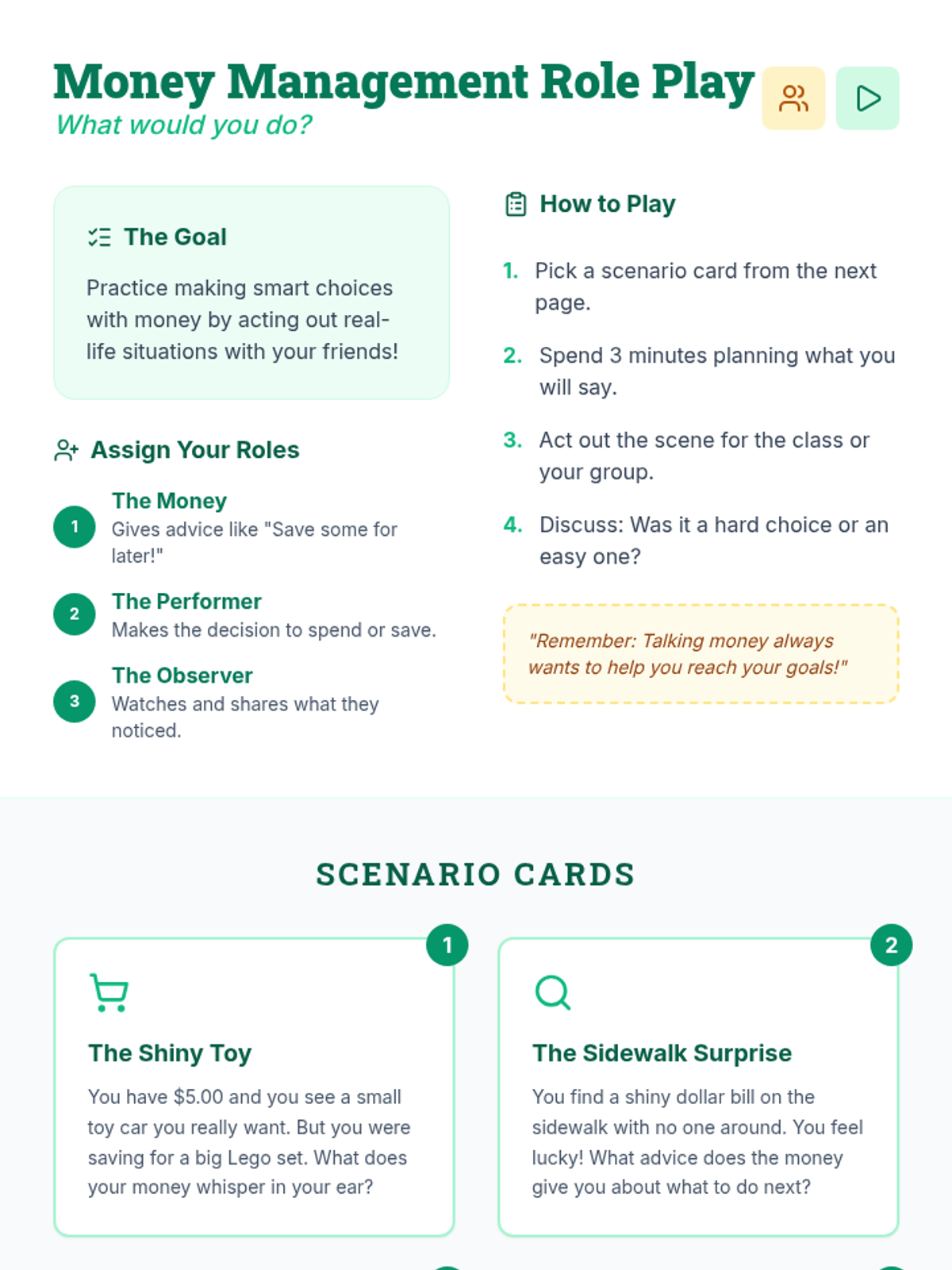 Money Management Role Play
What would you do?

The Goal

Practice making smart choices with money by acting out real-life situations with your friends!

Assign Your Roles

1 The Money
Gives advice like "Save some for later!"

2 The Performer
Makes the decision to spend or save.

3 The Observer
Watches and shares what they noticed.

How to Play

1. Pick a scenario card from the next page.
2. Spend 3 minutes planning what you will say.
3. Act out the scene for the class or your group.
4. Discuss: Was it a hard choice or an easy one?

"Remember: Talking money always wants to help you reach your goals!"

SCENARIO CARDS

1
The Shiny Toy
You have $5.00 and you see a small toy car you really want. But you were saving for a big Lego set. What does your money whisper in your ear?

2
The Sidewalk Surprise
You find a shiny dollar bill on the sidewalk with no one around. You feel lucky! What advice does the money give you about what to do next?